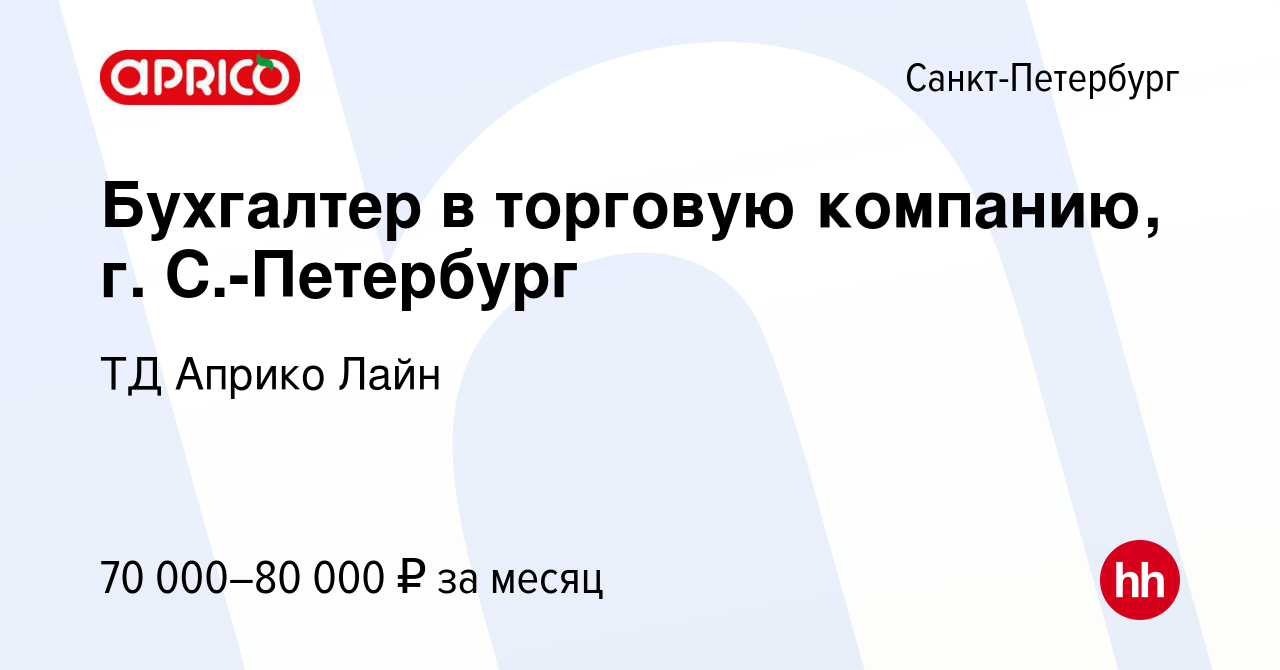 APRICO

Санкт-Петербург

Бухгалтер в торговую компанию, г. С.-Петербург

ТД Априко Лайн

70 000–80 000 ₽ за месяц

hh